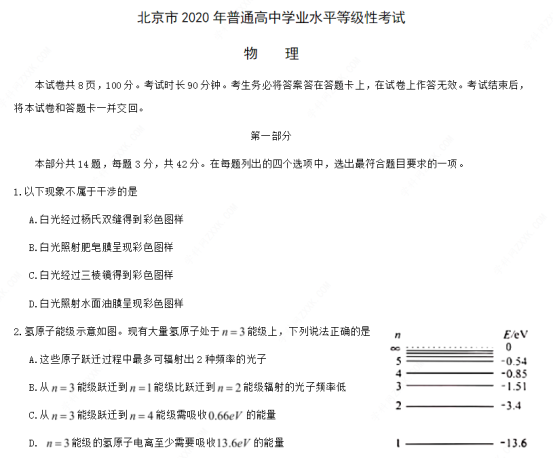 北京市 2020 年普通高中学业水平等级性考试

物　理

本试卷共 8 页，100 分。考试时长 90 分钟。考生务必将答案答在答题卡上，在试卷上作答无效。考试结束后，将本试卷和答题卡一并交回。

第一部分

本部分共 14 题，每题 3 分，共 42 分。在每题列出的四个选项中，选出最符合题目要求的一项。

1.以下现象不属于干涉的是

A.白光经过杨氏双缝得到彩色图样

B.白光照射肥皂膜呈现彩色图样

C.白光经过三棱镜得到彩色图样

D.白光照射水面油膜呈现彩色图样

2.氢原子能级示意如图。现有大量氢原子处于 $n=3$ 能级上，下列说法正确的是

A.这些原子跃迁过程中最多可辐射出 2 种频率的光子

B.从 $n=3$ 能级跃迁到 $n=1$ 能级比跃迁到 $n=2$ 能级辐射的光子频率低

C.从 $n=3$ 能级跃迁到 $n=4$ 能级需吸收 $0.66eV$ 的能量

D. $n=3$ 能级的氢原子电离至少需要吸收 $13.6eV$ 的能量

$n$　$E$/eV
$\infty$　0
5　-0.54
4　-0.85
3　-1.51
2　-3.4
1　-13.6